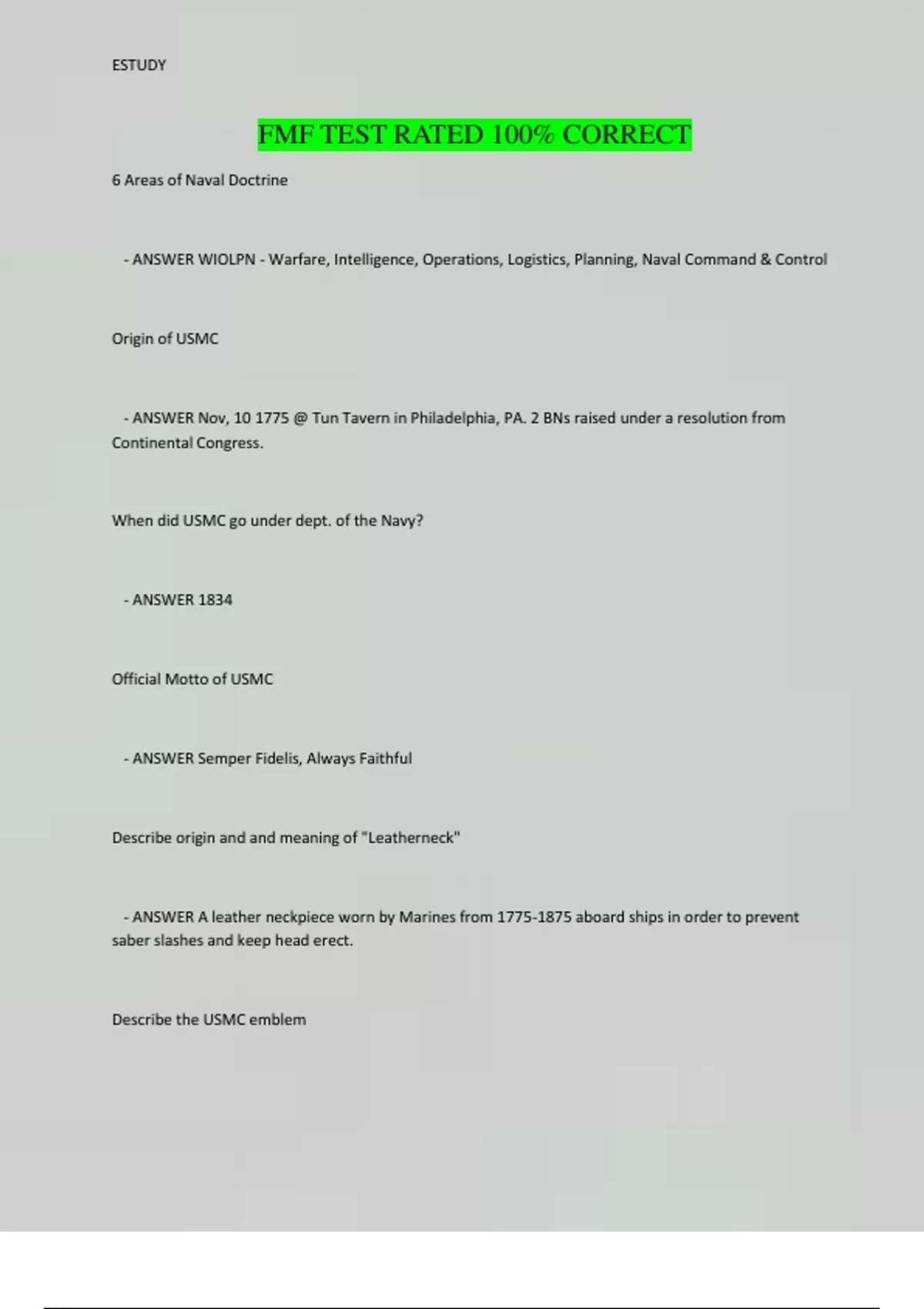 ESTUDY

FMF TEST RATED 100% CORRECT

6 Areas of Naval Doctrine

- ANSWER WIOLPN - Warfare, Intelligence, Operations, Logistics, Planning, Naval Command & Control

Origin of USMC

- ANSWER Nov, 10 1775 @ Tun Tavern in Philadelphia, PA. 2 BNs raised under a resolution from Continental Congress.

When did USMC go under dept. of the Navy?

- ANSWER 1834

Official Motto of USMC

- ANSWER Semper Fidelis, Always Faithful

Describe origin and and meaning of "Leatherneck"

- ANSWER A leather neckpiece worn by Marines from 1775-1875 aboard ships in order to prevent saber slashes and keep head erect.

Describe the USMC emblem